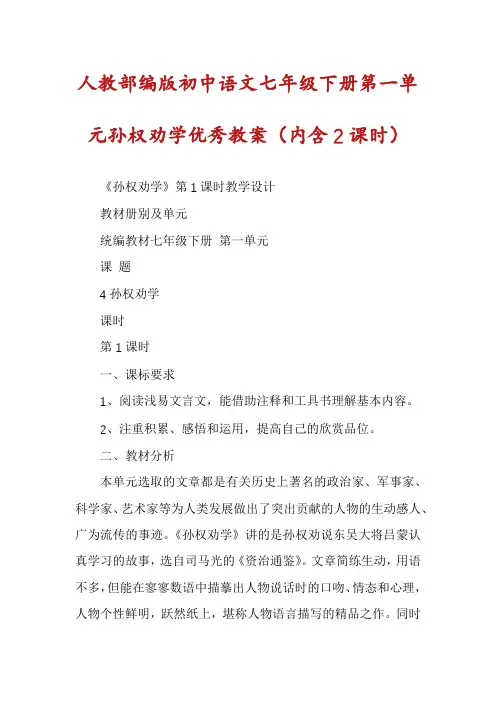 人教部编版初中语文七年级下册第一单元孙权劝学优秀教案（内含2课时）

《孙权劝学》第1课时教学设计

教材册别及单元

统编教材七年级下册 第一单元

课 题

4 孙权劝学

课时

第1课时

一、课标要求

1、阅读浅易文言文，能借助注释和工具书理解基本内容。

2、注重积累、感悟和运用，提高自己的欣赏品位。

二、教材分析

本单元选取的文章都是有关历史上著名的政治家、军事家、科学家、艺术家等为人类发展做出了突出贡献的人物的生动感人、广为流传的事迹。《孙权劝学》讲的是孙权劝说东吴大将吕蒙认真学习的故事，选自司马光的《资治通鉴》。文章简练生动，用语不多，但能在寥寥数语中描摹出人物说话时的口吻、情态和心理，人物个性鲜明，跃然纸上，堪称人物语言描写的精品之作。同时